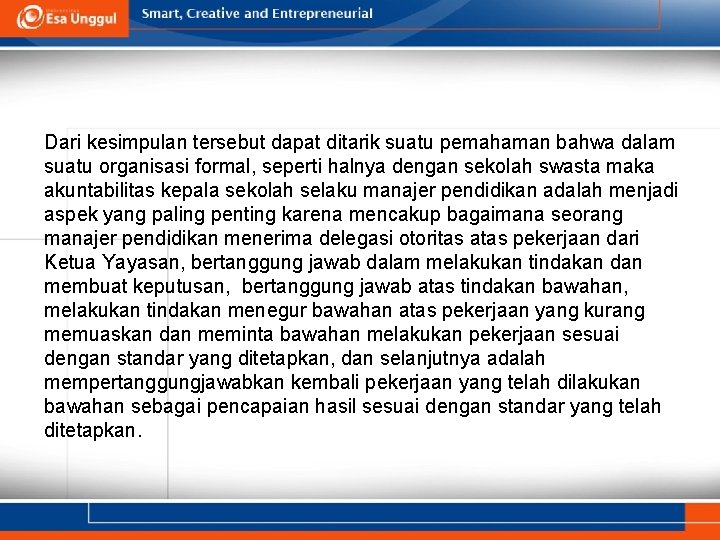 Esa Unggul

Smart, Creative and Entrepreneurial

Dari kesimpulan tersebut dapat ditarik suatu pemahaman bahwa dalam suatu organisasi formal, seperti halnya dengan sekolah swasta maka akuntabilitas kepala sekolah selaku manajer pendidikan adalah menjadi aspek yang paling penting karena mencakup bagaimana seorang manajer pendidikan menerima delegasi otoritas atas pekerjaan dari Ketua Yayasan, bertanggung jawab dalam melakukan tindakan dan membuat keputusan, bertanggung jawab atas tindakan bawahan, melakukan tindakan menegur bawahan atas pekerjaan yang kurang memuaskan dan meminta bawahan melakukan pekerjaan sesuai dengan standar yang ditetapkan, dan selanjutnya adalah mempertanggungjawabkan kembali pekerjaan yang telah dilakukan bawahan sebagai pencapaian hasil sesuai dengan standar yang telah ditetapkan.